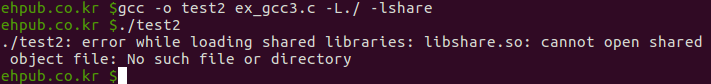 ehpub.co.kr $gcc -o test2 ex_gcc3.c -L./ -lshare
ehpub.co.kr $./test2
./test2: error while loading shared libraries: libshare.so: cannot open shared object file: No such file or directory
ehpub.co.kr $